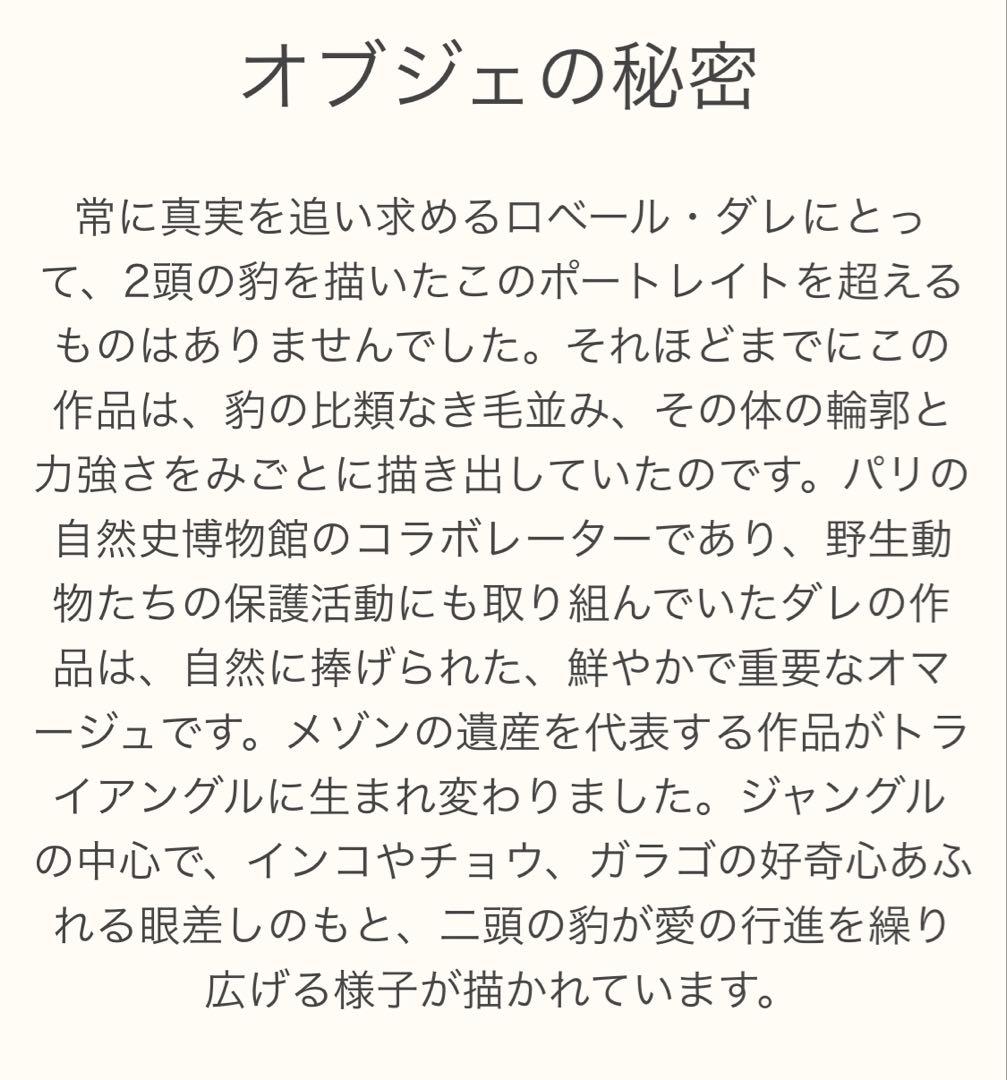 オブジェの秘密

常に真実を追い求めるロベール・ダレにとって、2頭の豹を描いたこのポートレイトを超えるものはありませんでした。それほどまでにこの作品は、豹の比類なき毛並み、その体の輪郭と力強さをみごとに描き出していたのです。パリの自然史博物館のコラボレーターであり、野生動物たちの保護活動にも取り組んでいたダレの作品は、自然に捧げられた、鮮やかで重要なオマージュです。メゾンの遺産を代表する作品がトライアングルに生まれ変わりました。ジャングルの中心で、インコやチョウ、ガラゴの好奇心あふれる眼差しのもと、二頭の豹が愛の行進を繰り広げる様子が描かれています。